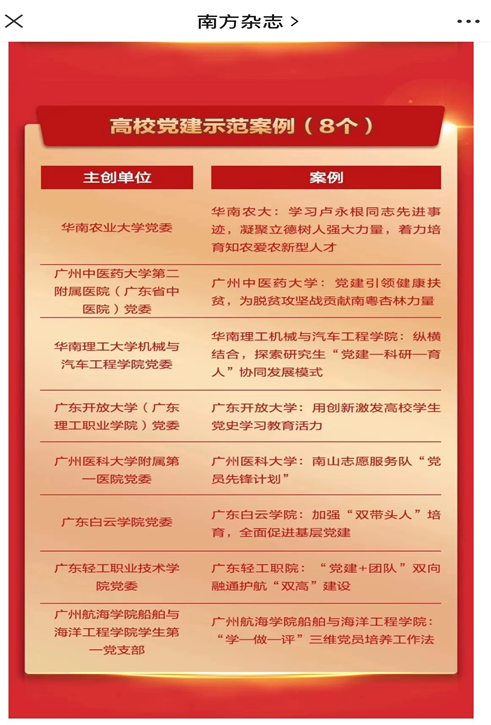 南方杂志 >

高校党建示范案例（8个）

| 主创单位 | 案例 |
|---|---|
| 华南农业大学党委 | 华南农大：学习卢永根同志先进事迹，凝聚立德树人强大力量，着力培育知农爱农新型人才 |
| 广州中医药大学第二附属医院（广东省中医院）党委 | 广州中医药大学：党建引领健康扶贫，为脱贫攻坚战贡献南粤杏林力量 |
| 华南理工大学机械与汽车工程学院党委 | 华南理工机械与汽车工程学院：纵横结合，探索研究生“党建—科研—育人”协同发展模式 |
| 广东开放大学（广东理工职业学院）党委 | 广东开放大学：用创新激发高校学生党史学习教育活力 |
| 广州医科大学附属第一医院党委 | 广州医科大学：南山志愿服务队“党员先锋计划” |
| 广东白云学院党委 | 广东白云学院：加强“双带头人”培育，全面促进基层党建 |
| 广东轻工职业技术学院党委 | 广东轻工职院：“党建+团队”双向融通护航“双高”建设 |
| 广州航海学院船舶与海洋工程学院学生第一党支部 | 广州航海学院船舶与海洋工程学院：“学—做—评”三维党员培养工作法 |